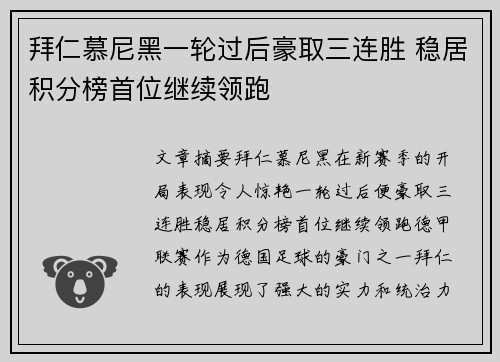 拜仁慕尼黑一轮过后豪取三连胜 稳居积分榜首位继续领跑

文章摘要拜仁慕尼黑在新赛季的开局表现令人惊艳一轮过后便豪取三连胜稳居积分榜首位继续领跑德甲联赛作为德国足球的豪门之一拜仁的表现展现了强大的实力和统治力